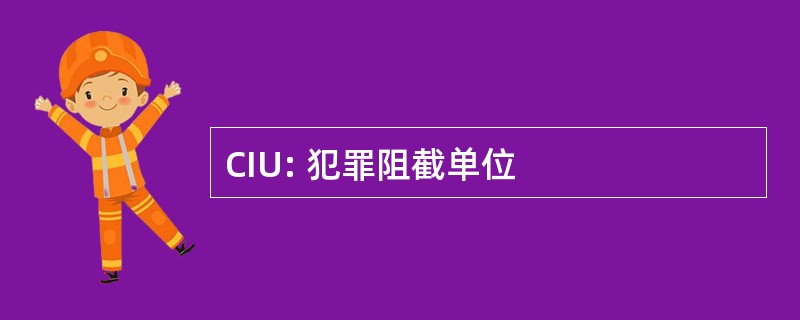 CIU: 犯罪阻截单位